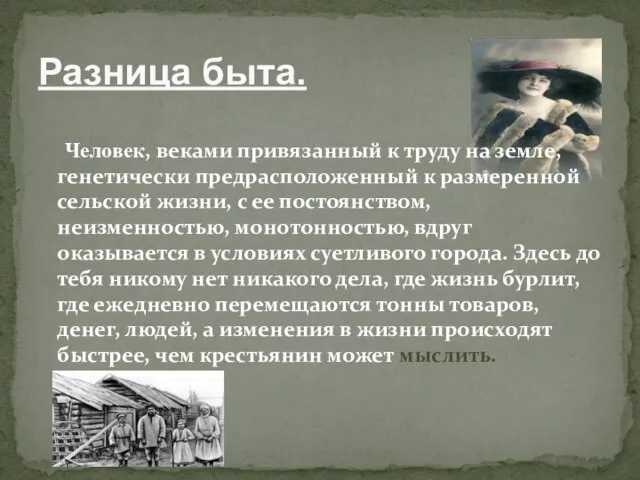 Разница быта.

Человек, веками привязанный к труду на земле, генетически предрасположенный к размеренной сельской жизни, с ее постоянством, неизменностью, монотонностью, вдруг оказывается в условиях суетливого города. Здесь до тебя никому нет никакого дела, где жизнь бурлит, где ежедневно перемещаются тонны товаров, денег, людей, а изменения в жизни происходят быстрее, чем крестьянин может мыслить.